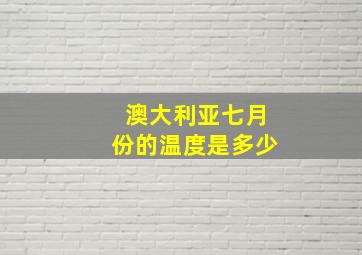 澳大利亚七月份的温度是多少